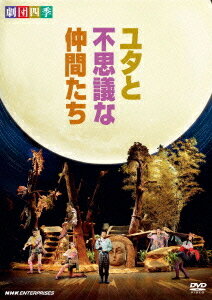 劇団四季

ユタと
不思議な
仲間たち

NHK ENTERPRISES

DVD VIDEO